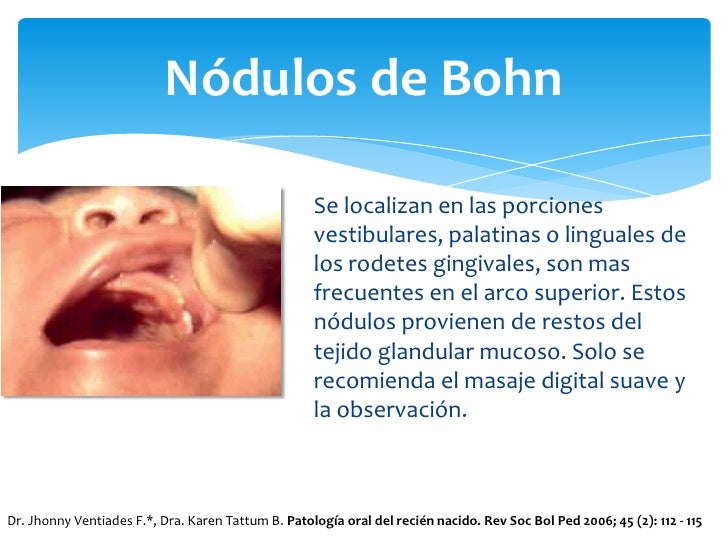 Nódulos de Bohn

Se localizan en las porciones vestibulares, palatinas o linguales de los rodetes gingivales, son mas frecuentes en el arco superior. Estos nódulos provienen de restos del tejido glandular mucoso. Solo se recomienda el masaje digital suave y la observación.

Dr. Jhonny Ventiades F.*, Dra. Karen Tattum B. Patología oral del recién nacido. Rev Soc Bol Ped 2006; 45 (2): 112 - 115